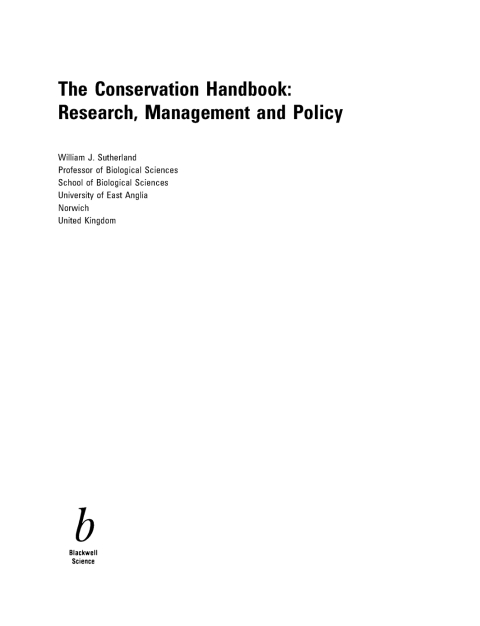 The Conservation Handbook: Research, Management and Policy

William J. Sutherland
Professor of Biological Sciences
School of Biological Sciences
University of East Anglia
Norwich
United Kingdom

b
Blackwell
Science